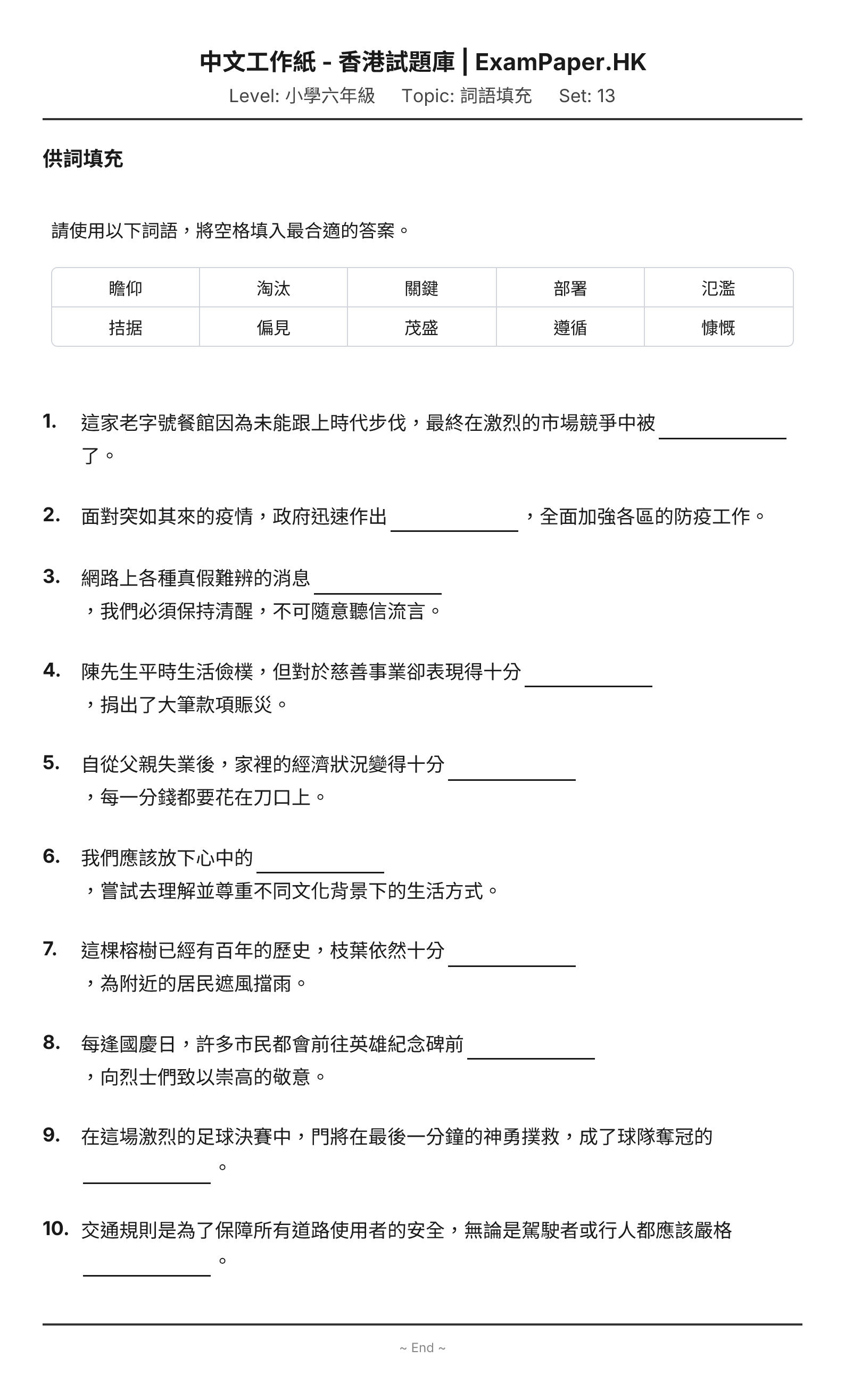 中文工作紙 - 香港試題庫 | ExamPaper.HK
Level: 小學六年級 Topic: 詞語填充 Set: 13

供詞填充

請使用以下詞語，將空格填入最合適的答案。

| 瞻仰 | 淘汰 | 關鍵 | 部署 | 氾濫 |
|---|---|---|---|---|
| 拮据 | 偏見 | 茂盛 | 遵循 | 慷慨 |

1. 這家老字號餐館因為未能跟上時代步伐，最終在激烈的市場競爭中被____了。

2. 面對突如其來的疫情，政府迅速作出____，全面加強各區的防疫工作。

3. 網路上各種真假難辨的消息____，我們必須保持清醒，不可隨意聽信流言。

4. 陳先生平時生活儉樸，但對於慈善事業卻表現得十分____，捐出了大筆款項賑災。

5. 自從父親失業後，家裡的經濟狀況變得十分____，每一分錢都要花在刀口上。

6. 我們應該放下心中的____，嘗試去理解並尊重不同文化背景下的生活方式。

7. 這棵榕樹已經有百年的歷史，枝葉依然十分____，為附近的居民遮風擋雨。

8. 每逢國慶日，許多市民都會前往英雄紀念碑前____，向烈士們致以崇高的敬意。

9. 在這場激烈的足球決賽中，門將在最後一分鐘的神勇撲救，成了球隊奪冠的____。

10. 交通規則是為了保障所有道路使用者的安全，無論是駕駛者或行人都應該嚴格____。

~ End ~